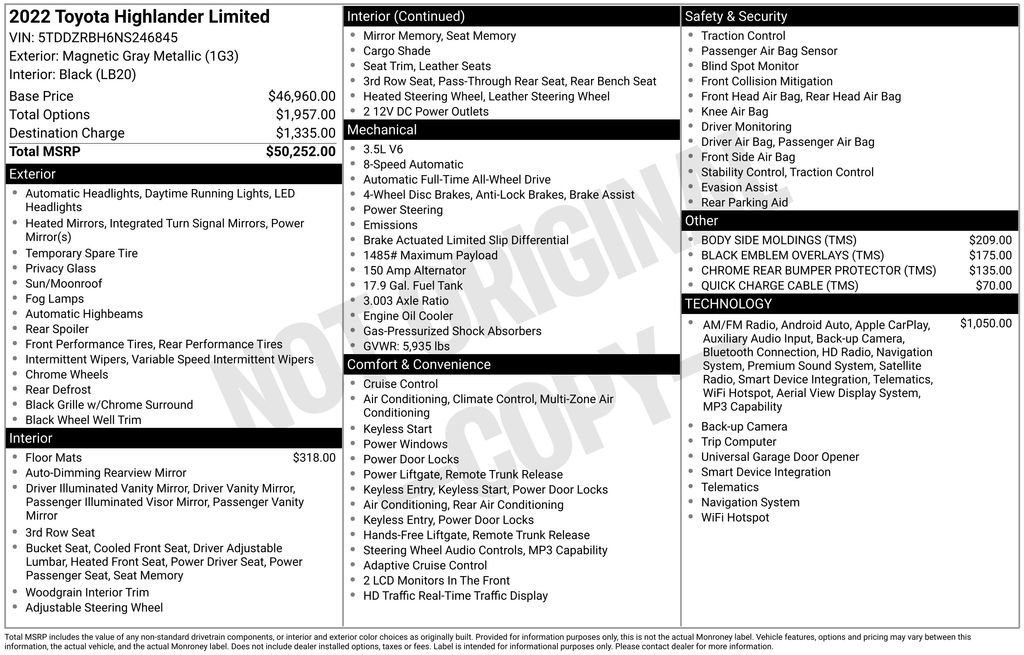 2022 Toyota Highlander Limited
VIN: 5TDDZRBH6NS246845
Exterior: Magnetic Gray Metallic (1G3)
Interior: Black (LB20)

Base Price $46,960.00
Total Options $1,957.00
Destination Charge $1,335.00
Total MSRP $50,252.00

Exterior
• Automatic Headlights, Daytime Running Lights, LED Headlights
• Heated Mirrors, Integrated Turn Signal Mirrors, Power Mirror(s)
• Temporary Spare Tire
• Privacy Glass
• Sun/Moonroof
• Fog Lamps
• Automatic Highbeams
• Rear Spoiler
• Front Performance Tires, Rear Performance Tires
• Intermittent Wipers, Variable Speed Intermittent Wipers
• Chrome Wheels
• Rear Defrost
• Black Grille w/Chrome Surround
• Black Wheel Well Trim

Interior
• Floor Mats $318.00
• Auto-Dimming Rearview Mirror
• Driver Illuminated Vanity Mirror, Driver Vanity Mirror, Passenger Illuminated Visor Mirror, Passenger Vanity Mirror
• 3rd Row Seat
• Bucket Seat, Cooled Front Seat, Driver Adjustable Lumbar, Heated Front Seat, Power Driver Seat, Power Passenger Seat, Seat Memory
• Woodgrain Interior Trim
• Adjustable Steering Wheel

Interior (Continued)
• Mirror Memory, Seat Memory
• Cargo Shade
• Seat Trim, Leather Seats
• 3rd Row Seat, Pass-Through Rear Seat, Rear Bench Seat
• Heated Steering Wheel, Leather Steering Wheel
• 2 12V DC Power Outlets

Mechanical
• 3.5L V6
• 8-Speed Automatic
• Automatic Full-Time All-Wheel Drive
• 4-Wheel Disc Brakes, Anti-Lock Brakes, Brake Assist
• Power Steering
• Emissions
• Brake Actuated Limited Slip Differential
• 1485# Maximum Payload
• 150 Amp Alternator
• 17.9 Gal. Fuel Tank
• 3.003 Axle Ratio
• Engine Oil Cooler
• Gas-Pressurized Shock Absorbers
• GVWR: 5,935 lbs

Comfort & Convenience
• Cruise Control
• Air Conditioning, Climate Control, Multi-Zone Air Conditioning
• Keyless Start
• Power Windows
• Power Door Locks
• Power Liftgate, Remote Trunk Release
• Keyless Entry, Keyless Start, Power Door Locks
• Air Conditioning, Rear Air Conditioning
• Keyless Entry, Power Door Locks
• Hands-Free Liftgate, Remote Trunk Release
• Steering Wheel Audio Controls, MP3 Capability
• Adaptive Cruise Control
• 2 LCD Monitors In The Front
• HD Traffic Real-Time Traffic Display

Safety & Security
• Traction Control
• Passenger Air Bag Sensor
• Blind Spot Monitor
• Front Collision Mitigation
• Front Head Air Bag, Rear Head Air Bag
• Knee Air Bag
• Driver Monitoring
• Driver Air Bag, Passenger Air Bag
• Front Side Air Bag
• Stability Control, Traction Control
• Evasion Assist
• Rear Parking Aid

Other
• BODY SIDE MOLDINGS (TMS) $209.00
• BLACK EMBLEM OVERLAYS (TMS) $175.00
• CHROME REAR BUMPER PROTECTOR (TMS) $135.00
• QUICK CHARGE CABLE (TMS) $70.00

TECHNOLOGY
• AM/FM Radio, Android Auto, Apple CarPlay, Auxiliary Audio Input, Back-up Camera, Bluetooth Connection, HD Radio, Navigation System, Premium Sound System, Satellite Radio, Smart Device Integration, Telematics, WiFi Hotspot, Aerial View Display System, MP3 Capability $1,050.00
• Back-up Camera
• Trip Computer
• Universal Garage Door Opener
• Smart Device Integration
• Telematics
• Navigation System
• WiFi Hotspot

Total MSRP includes the value of any non-standard drivetrain components, or interior and exterior color choices as originally built. Provided for information purposes only, this is not the actual Monroney label. Vehicle features, options and pricing may vary between this information, the actual vehicle, and the actual Monroney label. Does not include dealer installed options, taxes or fees. Label is intended for informational purposes only. Please contact dealer for more information.

NOT ORIGINAL COPY